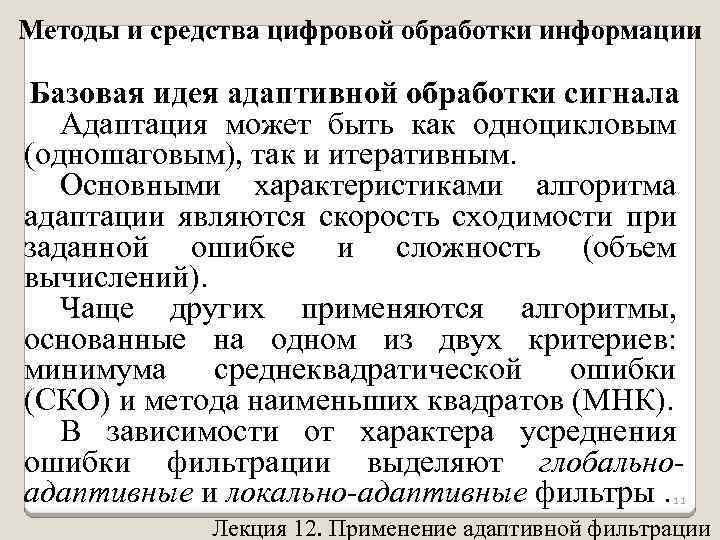 Методы и средства цифровой обработки информации

Базовая идея адаптивной обработки сигнала

Адаптация может быть как одноцикловым (одношаговым), так и итеративным.

Основными характеристиками алгоритма адаптации являются скорость сходимости при заданной ошибке и сложность (объем вычислений).

Чаще других применяются алгоритмы, основанные на одном из двух критериев: минимума среднеквадратической ошибки (СКО) и метода наименьших квадратов (МНК).

В зависимости от характера усреднения ошибки фильтрации выделяют глобально-адаптивные и локально-адаптивные фильтры .

11

Лекция 12. Применение адаптивной фильтрации